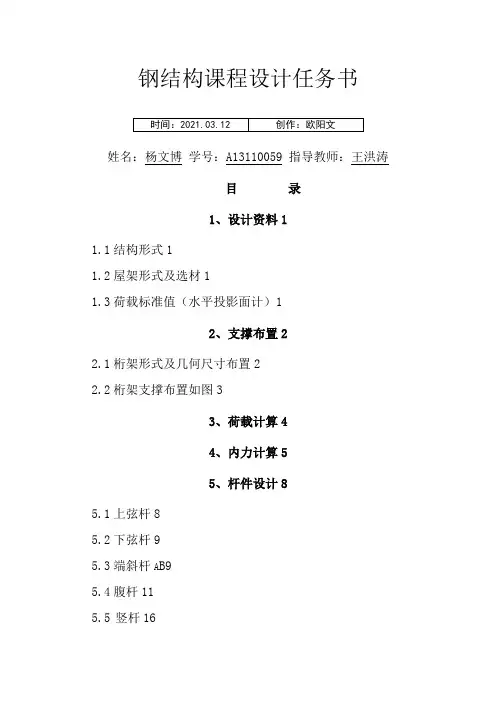 钢结构课程设计任务书

| 时间：2021.03.12 | 创作：欧阳文 |
|---|---|

姓名：杨文博 学号：A13110059 指导教师：王洪涛

目　　录

1、设计资料 1

1.1 结构形式 1

1.2 屋架形式及选材 1

1.3 荷载标准值（水平投影面计）1

2、支撑布置 2

2.1 桁架形式及几何尺寸布置 2

2.2 桁架支撑布置如图 3

3、荷载计算 4

4、内力计算 5

5、杆件设计 8

5.1 上弦杆 8

5.2 下弦杆 9

5.3 端斜杆 AB9

5.4 腹杆 11

5.5 竖杆 16